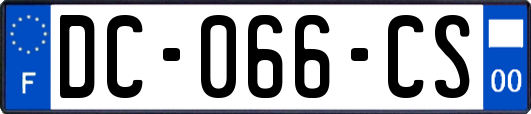 F
DC-066-CS
00